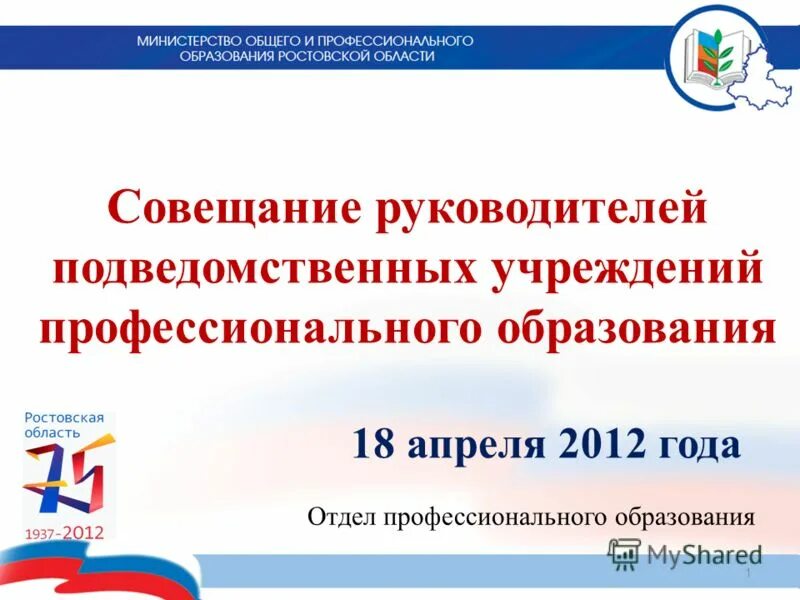 МИНИСТЕРСТВО ОБЩЕГО И ПРОФЕССИОНАЛЬНОГО ОБРАЗОВАНИЯ РОСТОВСКОЙ ОБЛАСТИ

Совещание руководителей подведомственных учреждений профессионального образования

Ростовская область
75
1937-2012

18 апреля 2012 года

Отдел профессионального образования

MyShared

1